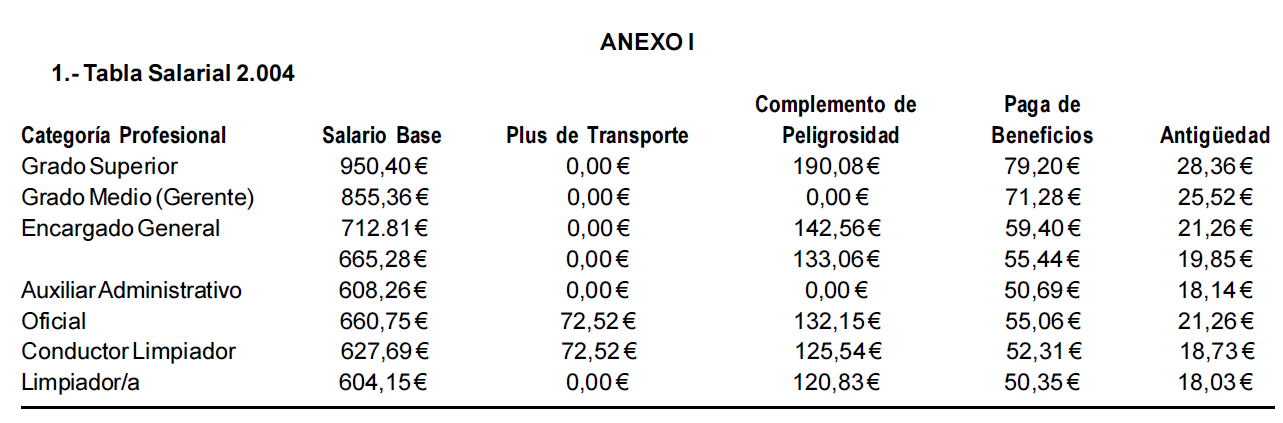 ANEXO I

1.- Tabla Salarial 2.004

| Categoría Profesional | Salario Base | Plus de Transporte | Complemento de Peligrosidad | Paga de Beneficios | Antigüedad |
|---|---|---|---|---|---|
| Grado Superior | 950,40 € | 0,00 € | 190,08 € | 79,20 € | 28,36 € |
| Grado Medio (Gerente) | 855,36 € | 0,00 € | 0,00 € | 71,28 € | 25,52 € |
| Encargado General | 712.81 € | 0,00 € | 142,56 € | 59,40 € | 21,26 € |
| | 665,28 € | 0,00 € | 133,06 € | 55,44 € | 19,85 € |
| Auxiliar Administrativo | 608,26 € | 0,00 € | 0,00 € | 50,69 € | 18,14 € |
| Oficial | 660,75 € | 72,52 € | 132,15 € | 55,06 € | 21,26 € |
| Conductor Limpiador | 627,69 € | 72,52 € | 125,54 € | 52,31 € | 18,73 € |
| Limpiador/a | 604,15 € | 0,00 € | 120,83 € | 50,35 € | 18,03 € |